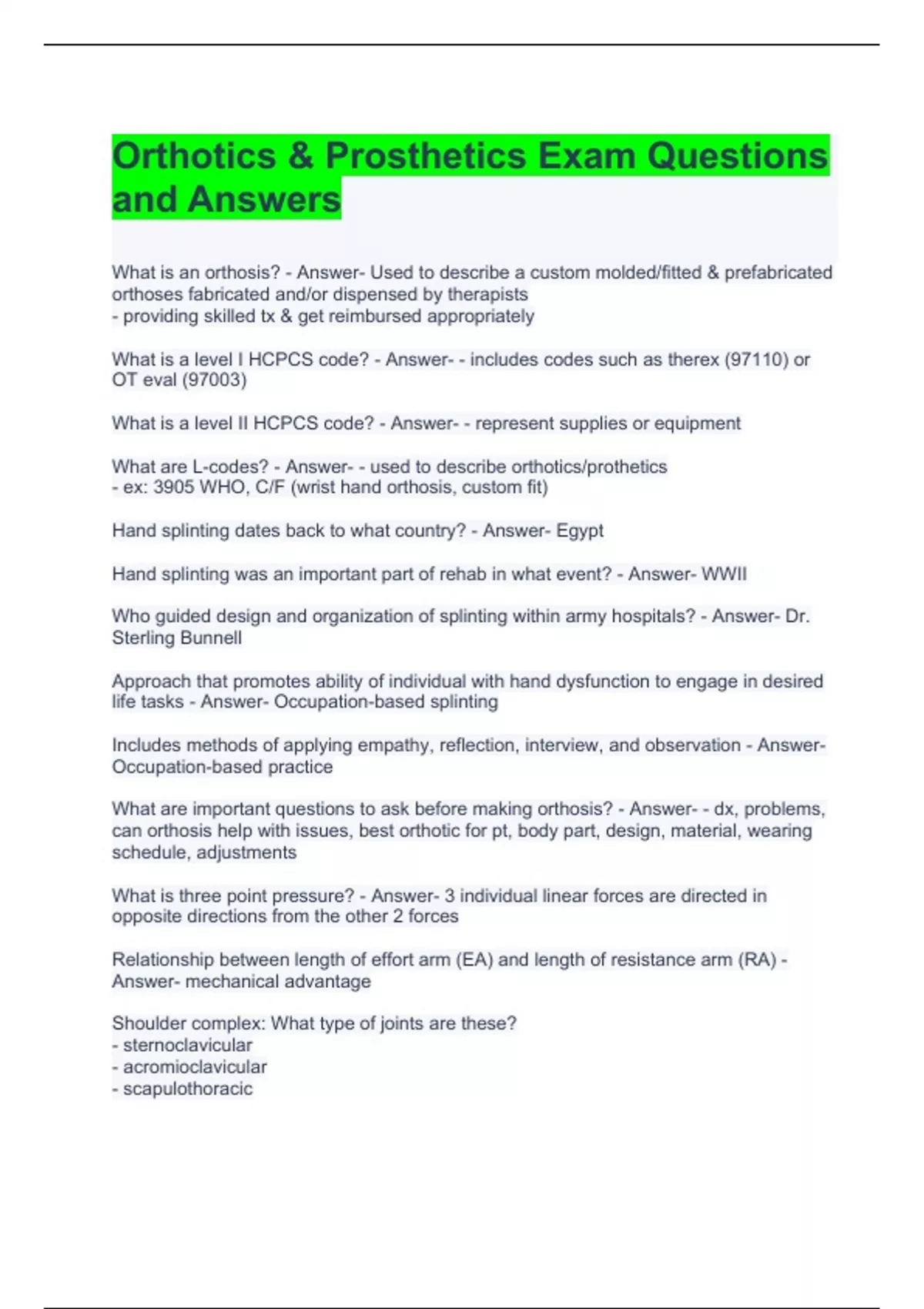 Orthotics & Prosthetics Exam Questions and Answers

What is an orthosis? - Answer- Used to describe a custom molded/fitted & prefabricated orthoses fabricated and/or dispensed by therapists
- providing skilled tx & get reimbursed appropriately

What is a level I HCPCS code? - Answer- - includes codes such as therex (97110) or OT eval (97003)

What is a level II HCPCS code? - Answer- - represent supplies or equipment

What are L-codes? - Answer- - used to describe orthotics/prothetics
- ex: 3905 WHO, C/F (wrist hand orthosis, custom fit)

Hand splinting dates back to what country? - Answer- Egypt

Hand splinting was an important part of rehab in what event? - Answer- WWII

Who guided design and organization of splinting within army hospitals? - Answer- Dr. Sterling Bunnell

Approach that promotes ability of individual with hand dysfunction to engage in desired life tasks - Answer- Occupation-based splinting

Includes methods of applying empathy, reflection, interview, and observation - Answer- Occupation-based practice

What are important questions to ask before making orthosis? - Answer- - dx, problems, can orthosis help with issues, best orthotic for pt, body part, design, material, wearing schedule, adjustments

What is three point pressure? - Answer- 3 individual linear forces are directed in opposite directions from the other 2 forces

Relationship between length of effort arm (EA) and length of resistance arm (RA) - Answer- mechanical advantage

Shoulder complex: What type of joints are these?
- sternoclavicular
- acromioclavicular
- scapulothoracic